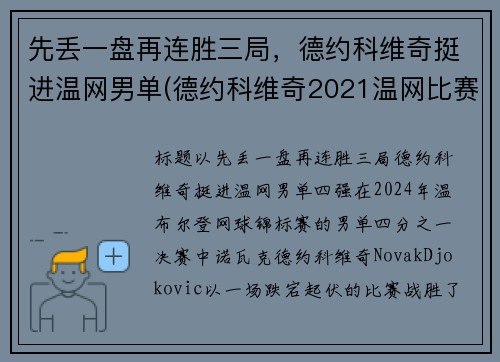 先丢一盘再连胜三局，德约科维奇挺进温网男单(德约科维奇2021温网比赛

标题以先丢一盘再连胜三局德约科维奇挺进温网男单四强在2024年温布尔登网球锦标赛的男单四分之一决赛中诺瓦克德约科维奇NovakDjokovic以一场跌宕起伏的比赛战胜了